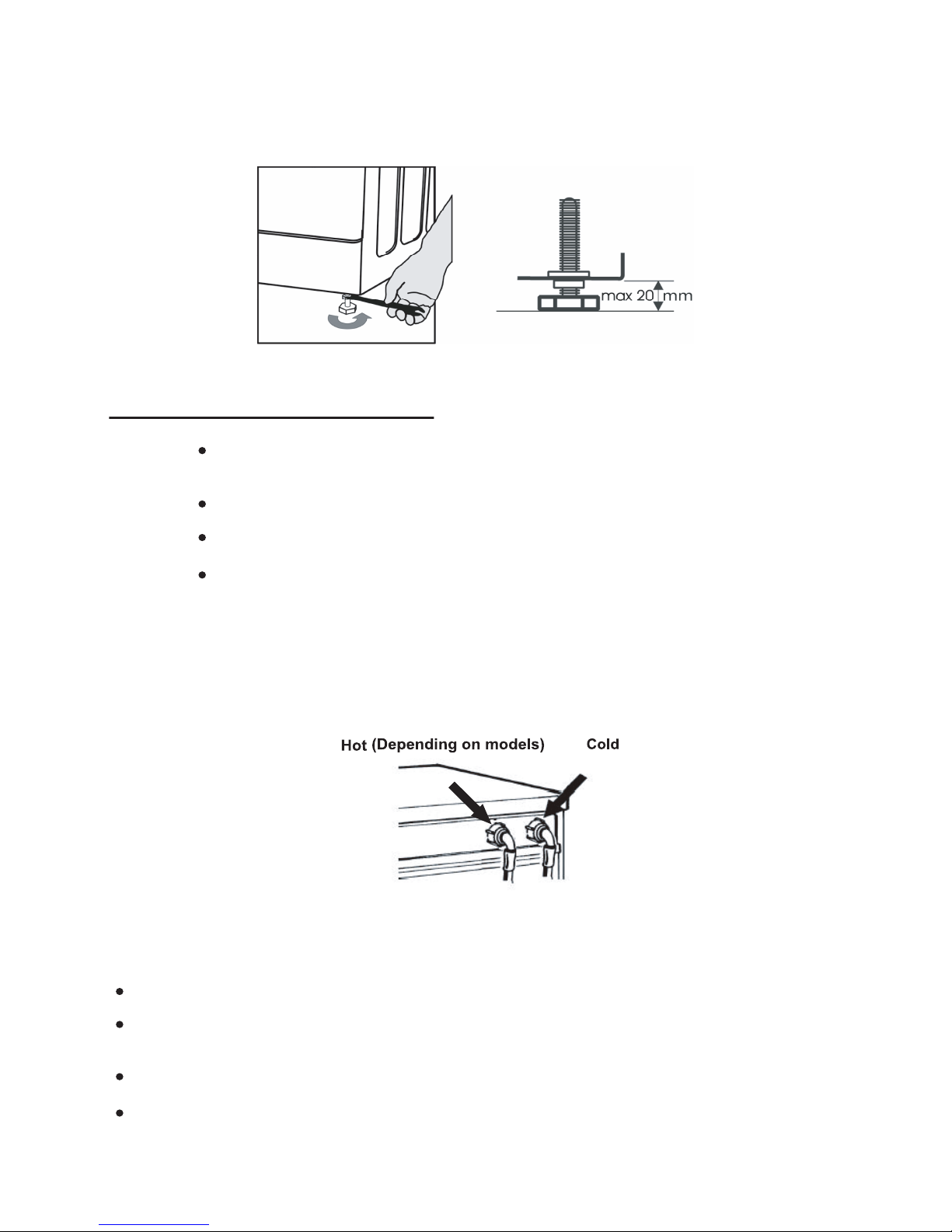 max 20 mm

Hot (Depending on models)

Cold